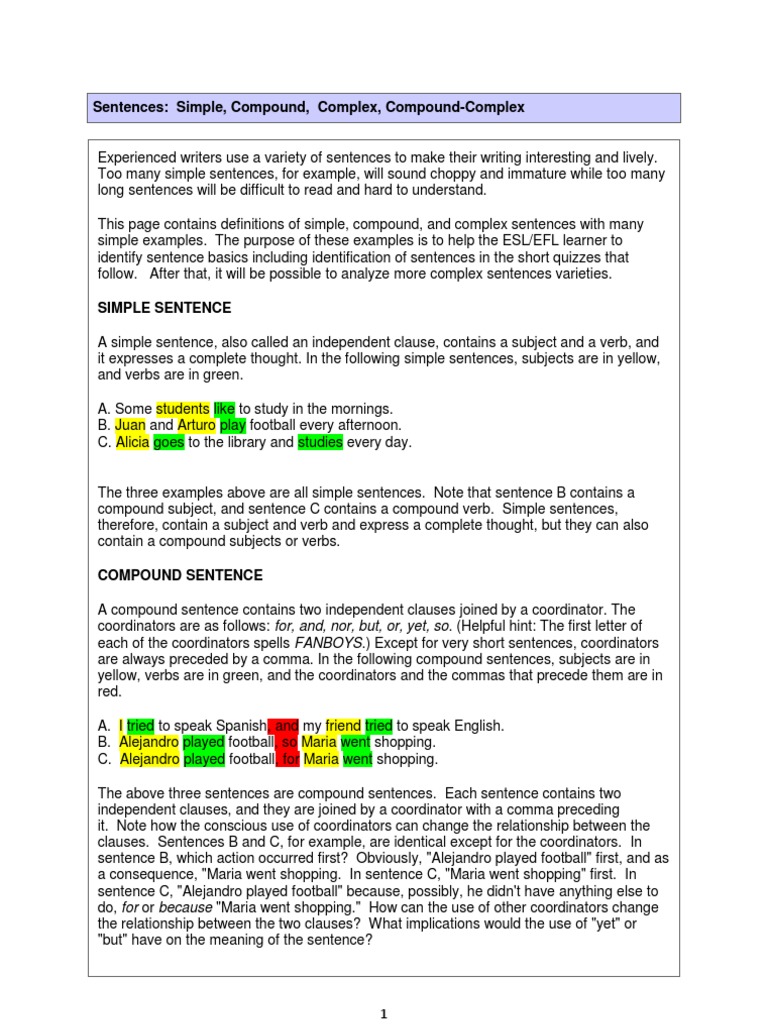 Sentences: Simple, Compound, Complex, Compound-Complex

Experienced writers use a variety of sentences to make their writing interesting and lively. Too many simple sentences, for example, will sound choppy and immature while too many long sentences will be difficult to read and hard to understand.

This page contains definitions of simple, compound, and complex sentences with many simple examples. The purpose of these examples is to help the ESL/EFL learner to identify sentence basics including identification of sentences in the short quizzes that follow. After that, it will be possible to analyze more complex sentences varieties.

SIMPLE SENTENCE

A simple sentence, also called an independent clause, contains a subject and a verb, and it expresses a complete thought. In the following simple sentences, subjects are in yellow, and verbs are in green.

A. Some students like to study in the mornings.
B. Juan and Arturo play football every afternoon.
C. Alicia goes to the library and studies every day.

The three examples above are all simple sentences. Note that sentence B contains a compound subject, and sentence C contains a compound verb. Simple sentences, therefore, contain a subject and verb and express a complete thought, but they can also contain a compound subjects or verbs.

COMPOUND SENTENCE

A compound sentence contains two independent clauses joined by a coordinator. The coordinators are as follows: for, and, nor, but, or, yet, so. (Helpful hint: The first letter of each of the coordinators spells FANBOYS.) Except for very short sentences, coordinators are always preceded by a comma. In the following compound sentences, subjects are in yellow, verbs are in green, and the coordinators and the commas that precede them are in red.

A. I tried to speak Spanish, and my friend tried to speak English.
B. Alejandro played football, so Maria went shopping.
C. Alejandro played football, for Maria went shopping.

The above three sentences are compound sentences. Each sentence contains two independent clauses, and they are joined by a coordinator with a comma preceding it. Note how the conscious use of coordinators can change the relationship between the clauses. Sentences B and C, for example, are identical except for the coordinators. In sentence B, which action occurred first? Obviously, "Alejandro played football" first, and as a consequence, "Maria went shopping. In sentence C, "Maria went shopping" first. In sentence C, "Alejandro played football" because, possibly, he didn't have anything else to do, for or because "Maria went shopping." How can the use of other coordinators change the relationship between the two clauses? What implications would the use of "yet" or "but" have on the meaning of the sentence?

1